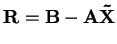 $\mathbf{R} = \mathbf{B} - \mathbf{A}\tilde{\mathbf{X}}$